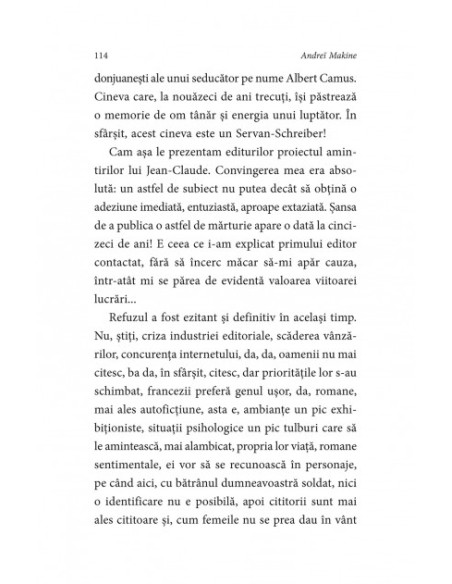 114 Andreï Makine

donjuanești ale unui seducător pe nume Albert Camus. Cineva care, la nouăzeci de ani trecuți, își păstrează o memorie de om tânăr și energia unui luptător. În sfârșit, acest cineva este un Servan-Schreiber!

Cam așa le prezentam editurilor proiectul amintirilor lui Jean-Claude. Convingerea mea era absolută: un astfel de subiect nu putea decât să obțină o adeziune imediată, entuziastă, aproape extaziată. Șansa de a publica o astfel de mărturie apare o dată la cincizeci de ani! E ceea ce i-am explicat primului editor contactat, fără să încerc măcar să-mi apăr cauza, într-atât mi se părea de evidentă valoarea viitoarei lucrări...

Refuzul a fost ezitant și definitiv în același timp. Nu, știți, criza industriei editoriale, scăderea vânzărilor, concurența internetului, da, da, oamenii nu mai citesc, ba da, în sfârșit, citesc, dar prioritățile lor s-au schimbat, francezii preferă genul ușor, da, romane, mai ales autoficțiune, asta e, ambianțe un pic exhibiționiste, situații psihologice un pic tulburi care să le amintească, mai alambicat, propria lor viață, romane sentimentale, ei vor să se recunoască în personaje, pe când aici, cu bătrânul dumneavoastră soldat, nici o identificare nu e posibilă, apoi cititorii sunt mai ales cititoare și, cum femeile nu se prea dau în vânt